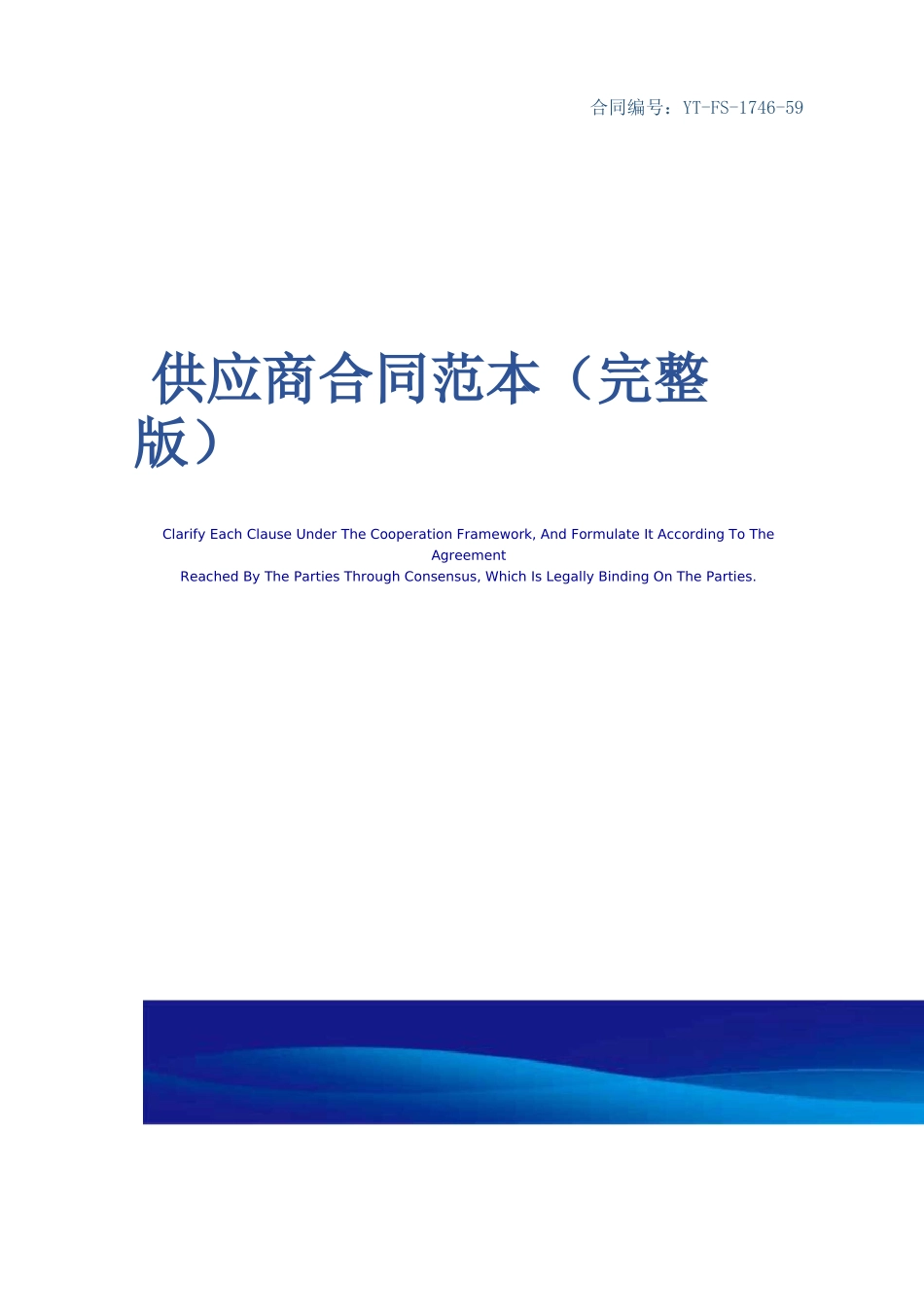 合同编号：YT-FS-1746-59

供应商合同范本（完整版）

Clarify Each Clause Under The Cooperation Framework, And Formulate It According To The Agreement
Reached By The Parties Through Consensus, Which Is Legally Binding On The Parties.